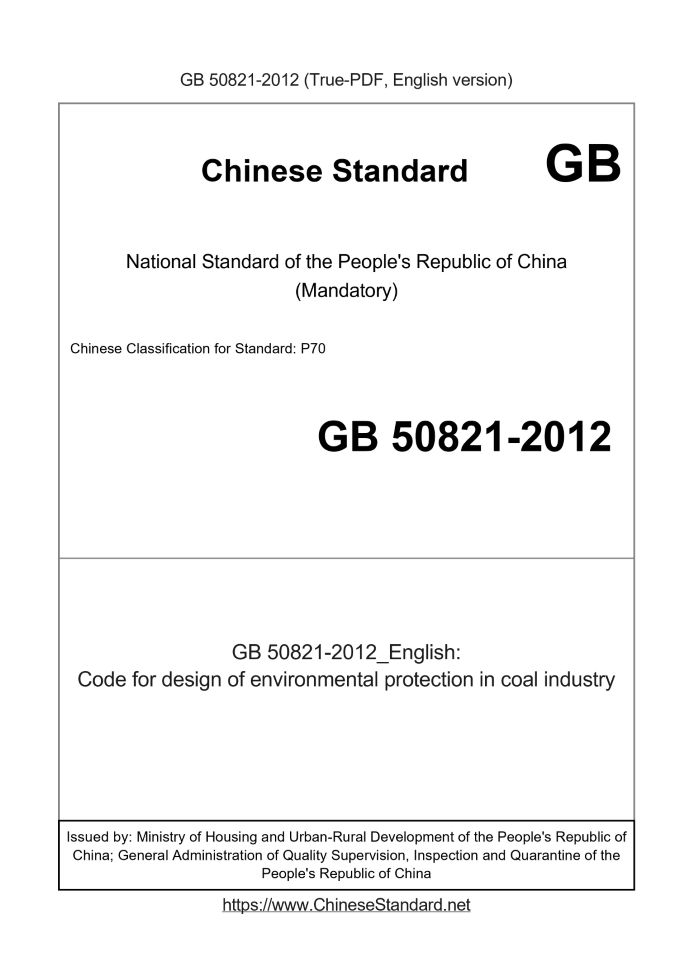 GB 50821-2012 (True-PDF, English version)

Chinese Standard GB

National Standard of the People's Republic of China
(Mandatory)

Chinese Classification for Standard: P70

GB 50821-2012

GB 50821-2012_English:
Code for design of environmental protection in coal industry

Issued by: Ministry of Housing and Urban-Rural Development of the People's Republic of China; General Administration of Quality Supervision, Inspection and Quarantine of the People's Republic of China

https://www.ChineseStandard.net